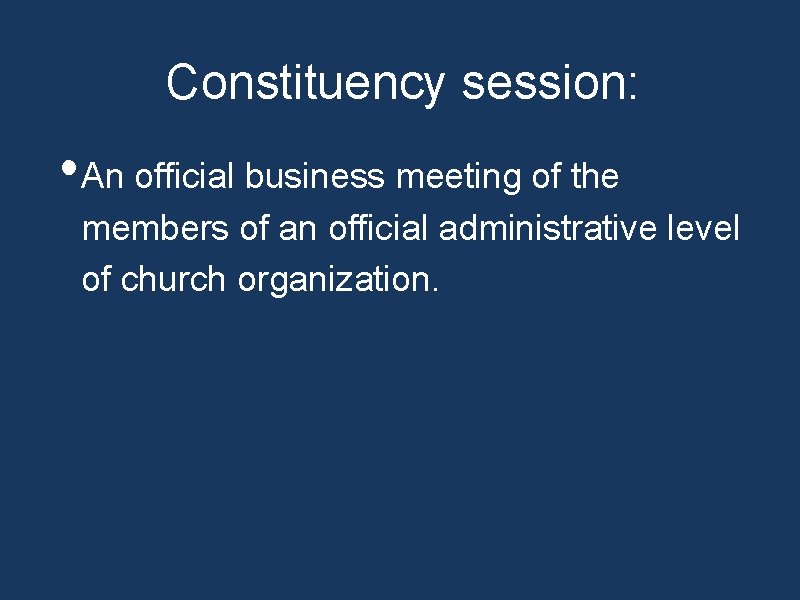 Constituency session:

• An official business meeting of the members of an official administrative level of church organization.